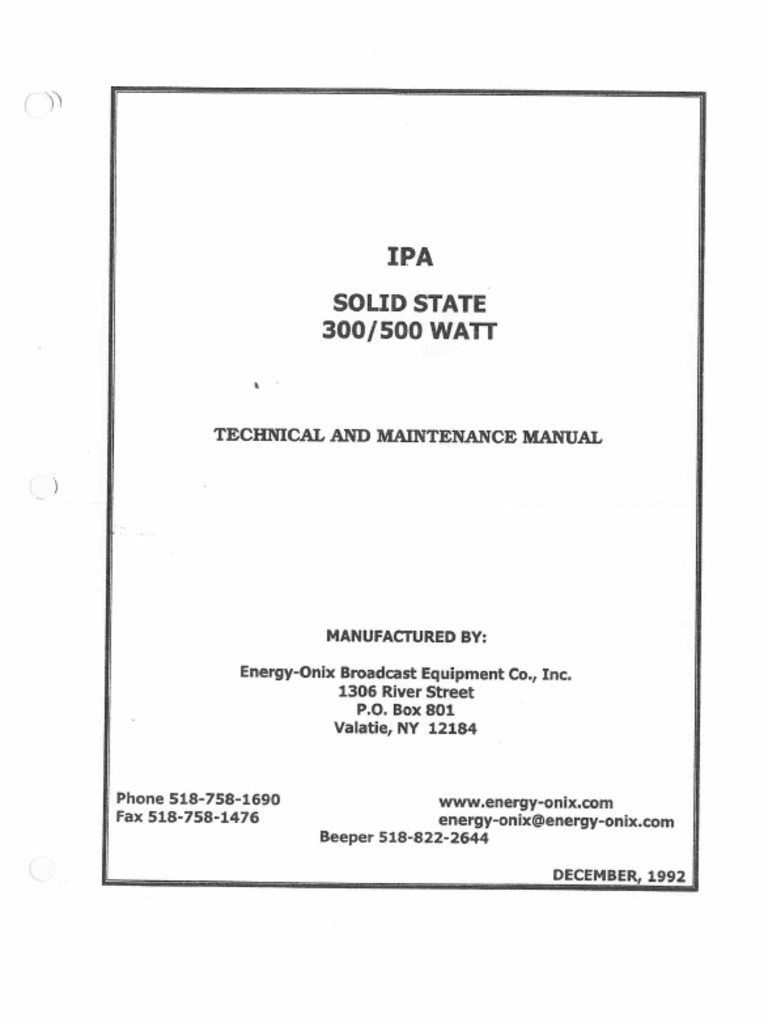 IPA

SOLID STATE
300/500 WATT

TECHNICAL AND MAINTENANCE MANUAL

MANUFACTURED BY:

Energy-Onix Broadcast Equipment Co., Inc.
1306 River Street
P.O. Box 801
Valatie, NY 12184

Phone 518-758-1690
Fax 518-758-1476

www.energy-onix.com
energy-onix@energy-onix.com

Beeper 518-822-2644

DECEMBER, 1992